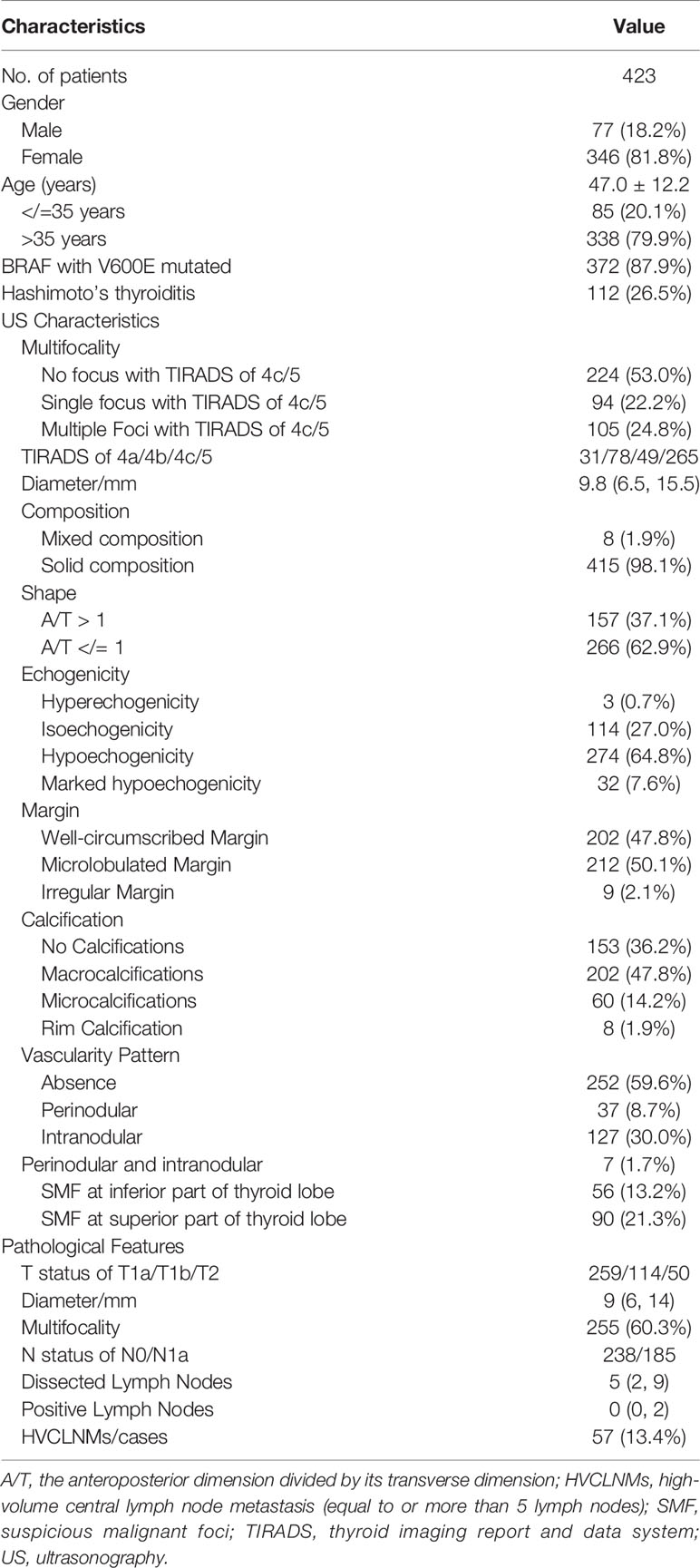 | Characteristics | Value |
|---|---|
| No. of patients | 423 |
| Gender | |
| Male | 77 (18.2%) |
| Female | 346 (81.8%) |
| Age (years) | 47.0 ± 12.2 |
| </=35 years | 85 (20.1%) |
| >35 years | 338 (79.9%) |
| BRAF with V600E mutated | 372 (87.9%) |
| Hashimoto's thyroiditis | 112 (26.5%) |
| US Characteristics | |
| Multifocality | |
| No focus with TIRADS of 4c/5 | 224 (53.0%) |
| Single focus with TIRADS of 4c/5 | 94 (22.2%) |
| Multiple Foci with TIRADS of 4c/5 | 105 (24.8%) |
| TIRADS of 4a/4b/4c/5 | 31/78/49/265 |
| Diameter/mm | 9.8 (6.5, 15.5) |
| Composition | |
| Mixed composition | 8 (1.9%) |
| Solid composition | 415 (98.1%) |
| Shape | |
| A/T > 1 | 157 (37.1%) |
| A/T </= 1 | 266 (62.9%) |
| Echogenicity | |
| Hyperechogenicity | 3 (0.7%) |
| Isoechogenicity | 114 (27.0%) |
| Hypoechogenicity | 274 (64.8%) |
| Marked hypoechogenicity | 32 (7.6%) |
| Margin | |
| Well-circumscribed Margin | 202 (47.8%) |
| Microlobulated Margin | 212 (50.1%) |
| Irregular Margin | 9 (2.1%) |
| Calcification | |
| No Calcifications | 153 (36.2%) |
| Macrocalcifications | 202 (47.8%) |
| Microcalcifications | 60 (14.2%) |
| Rim Calcification | 8 (1.9%) |
| Vascularity Pattern | |
| Absence | 252 (59.6%) |
| Perinodular | 37 (8.7%) |
| Intranodular | 127 (30.0%) |
| Perinodular and intranodular | 7 (1.7%) |
| SMF at inferior part of thyroid lobe | 56 (13.2%) |
| SMF at superior part of thyroid lobe | 90 (21.3%) |
| Pathological Features | |
| T status of T1a/T1b/T2 | 259/114/50 |
| Diameter/mm | 9 (6, 14) |
| Multifocality | 255 (60.3%) |
| N status of N0/N1a | 238/185 |
| Dissected Lymph Nodes | 5 (2, 9) |
| Positive Lymph Nodes | 0 (0, 2) |
| HVCLNMs/cases | 57 (13.4%) |

A/T, the anteroposterior dimension divided by its transverse dimension; HVCLNMs, high-volume central lymph node metastasis (equal to or more than 5 lymph nodes); SMF, suspicious malignant foci; TIRADS, thyroid imaging report and data system; US, ultrasonography.